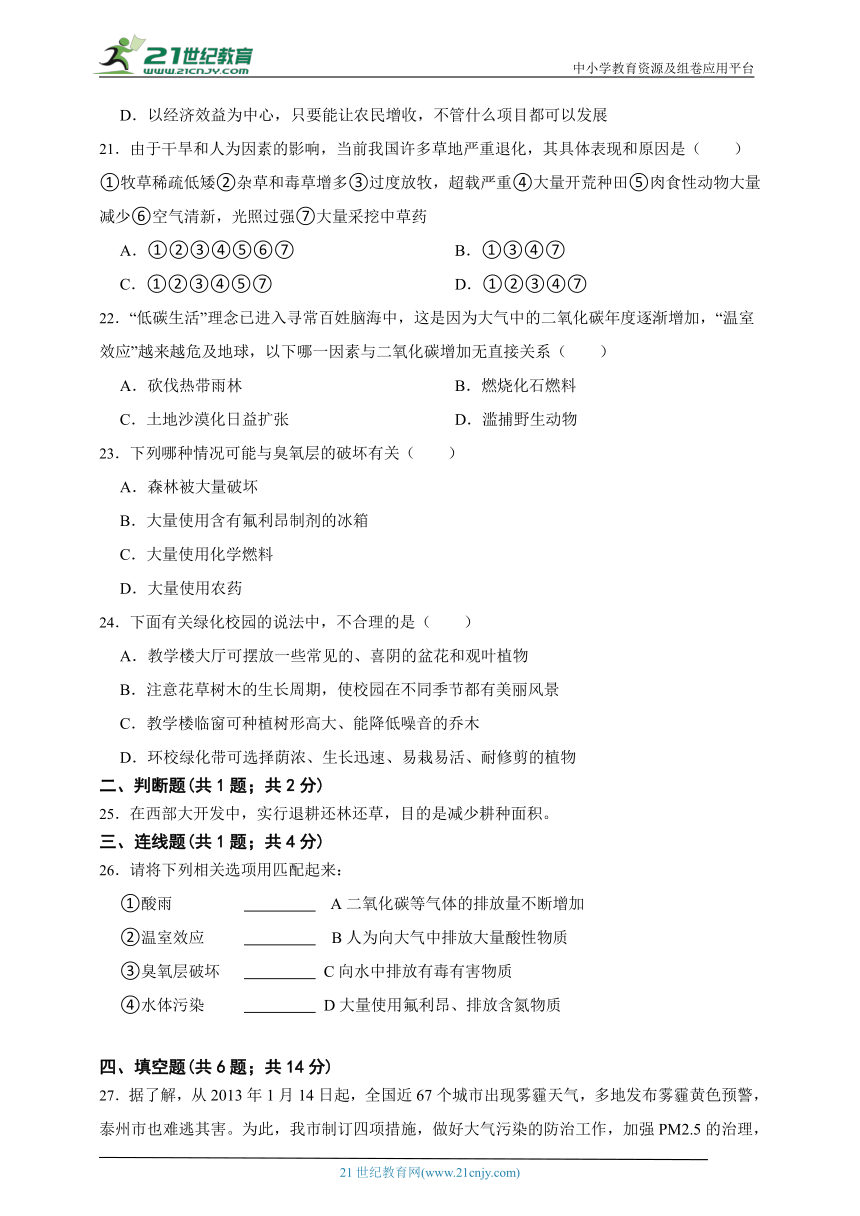 21世纪教育
www.21cnjy.com
中小学教育资源及组卷应用平台

D．以经济效益为中心，只要能让农民增收，不管什么项目都可以发展

21．由于干旱和人为因素的影响，当前我国许多草地严重退化，其具体表现和原因是（　　）

①牧草稀疏低矮②杂草和毒草增多③过度放牧，超载严重④大量开荒种田⑤肉食性动物大量减少⑥空气清新，光照过强⑦大量采挖中草药

A．①②③④⑤⑥⑦　　B．①③④⑦

C．①②③④⑤⑦　　D．①②③④⑦

22．“低碳生活”理念已进入寻常百姓脑海中，这是因为大气中的二氧化碳年度逐渐增加，“温室效应”越来越危及地球，以下哪一因素与二氧化碳增加无直接关系（　　）

A．砍伐热带雨林　　B．燃烧化石燃料

C．土地沙漠化日益扩张　　D．滥捕野生动物

23．下列哪种情况可能与臭氧层的破坏有关（　　）

A．森林被大量破坏

B．大量使用含有氟利昂制剂的冰箱

C．大量使用化学燃料

D．大量使用农药

24．下面有关绿化校园的说法中，不合理的是（　　）

A．教学楼大厅可摆放一些常见的、喜阴的盆花和观叶植物

B．注意花草树木的生长周期，使校园在不同季节都有美丽风景

C．教学楼临窗可种植树形高大、能降低噪音的乔木

D．环校绿化带可选择荫浓、生长迅速、易栽易活、耐修剪的植物

二、判断题(共 1 题；共 2 分)

25．在西部大开发中，实行退耕还林还草，目的是减少耕种面积。

三、连线题(共 1 题；共 4 分)

26．请将下列相关选项用匹配起来：

①酸雨　________　A 二氧化碳等气体的排放量不断增加

②温室效应　________　B 人为向大气中排放大量酸性物质

③臭氧层破坏　________　C 向水中排放有毒有害物质

④水体污染　________　D 大量使用氟利昂、排放含氮物质

四、填空题(共 6 题；共 14 分)

27．据了解，从 2013 年 1 月 14 日起，全国近 67 个城市出现雾霾天气，多地发布雾霾黄色预警，泰州市也难逃其害。为此，我市制订四项措施，做好大气污染的防治工作，加强 PM2.5 的治理，

21 世纪教育网(www.21cnjy.com)